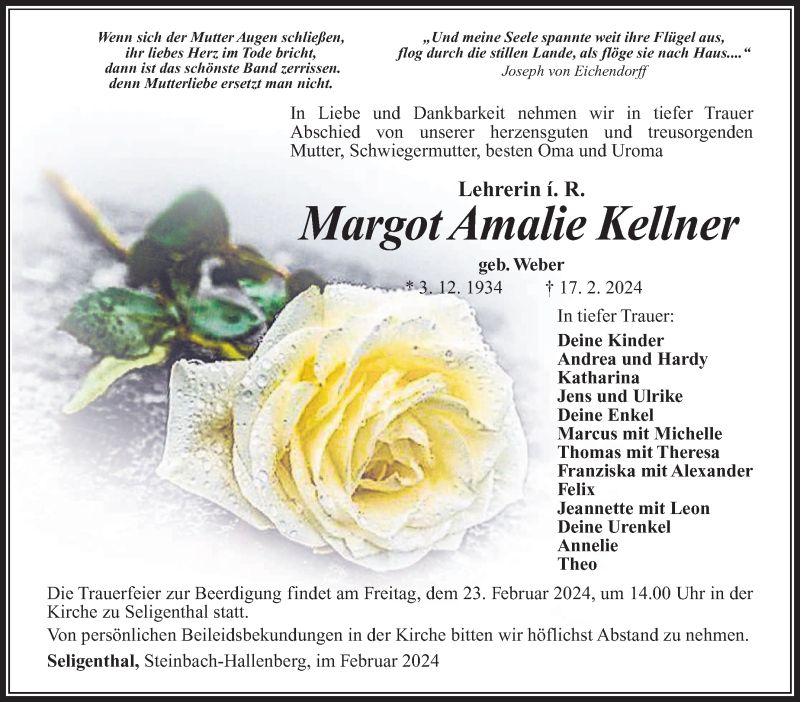 Wenn sich der Mutter Augen schließen,
ihr liebes Herz im Tode bricht,
dann ist das schönste Band zerrissen.
denn Mutterliebe ersetzt man nicht.

„Und meine Seele spannte weit ihre Flügel aus,
flog durch die stillen Lande, als flöge sie nach Haus....“
Joseph von Eichendorff

In Liebe und Dankbarkeit nehmen wir in tiefer Trauer Abschied von unserer herzensguten und treusorgenden Mutter, Schwiegermutter, besten Oma und Uroma

Lehrerin i. R.
Margot Amalie Kellner
geb. Weber
* 3. 12. 1934 † 17. 2. 2024

In tiefer Trauer:
Deine Kinder
Andrea und Hardy
Katharina
Jens und Ulrike
Deine Enkel
Marcus mit Michelle
Thomas mit Theresa
Franziska mit Alexander
Felix
Jeannette mit Leon
Deine Urenkel
Annelie
Theo

Die Trauerfeier zur Beerdigung findet am Freitag, dem 23. Februar 2024, um 14.00 Uhr in der Kirche zu Seligenthal statt.
Von persönlichen Beileidsbekundungen in der Kirche bitten wir höflichst Abstand zu nehmen.
Seligenthal, Steinbach-Hallenberg, im Februar 2024